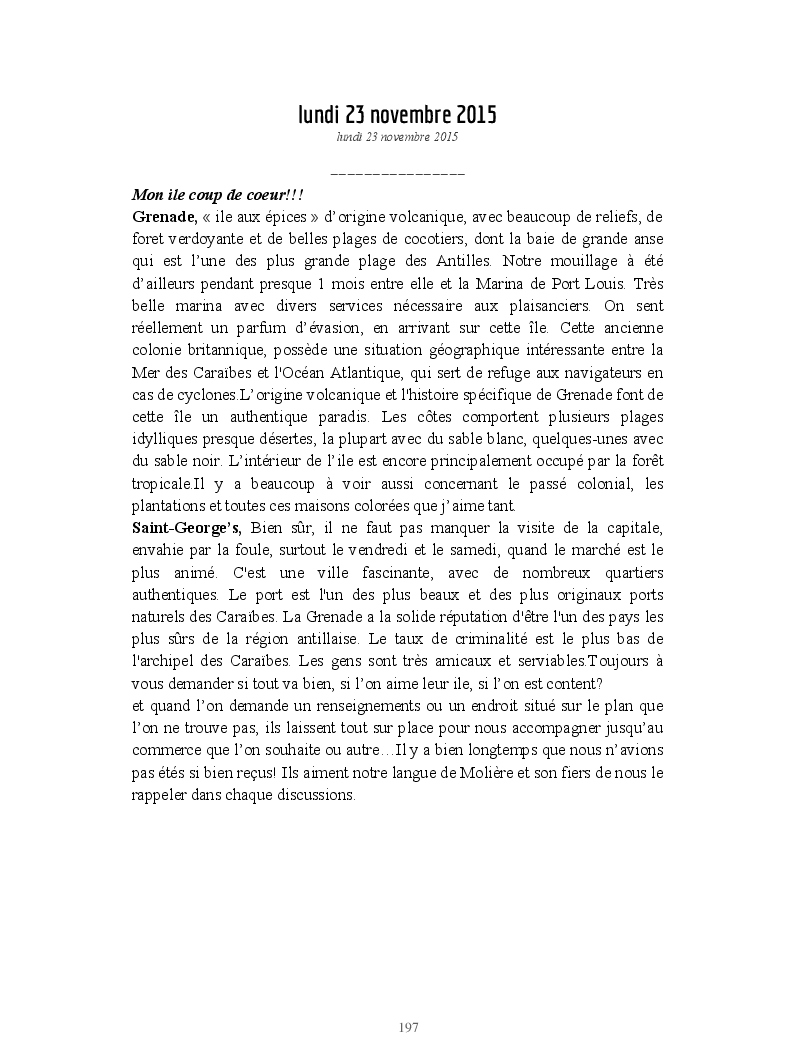 lundi 23 novembre 2015

lundi 23 novembre 2015

_______________

Mon ile coup de coeur!!!
Grenade, « ile aux épices » d'origine volcanique, avec beaucoup de reliefs, de foret verdoyante et de belles plages de cocotiers, dont la baie de grande anse qui est l'une des plus grande plage des Antilles. Notre mouillage à été d'ailleurs pendant presque 1 mois entre elle et la Marina de Port Louis. Très belle marina avec divers services nécessaire aux plaisanciers. On sent réellement un parfum d'évasion, en arrivant sur cette île. Cette ancienne colonie britannique, possède une situation géographique intéressante entre la Mer des Caraïbes et l'Océan Atlantique, qui sert de refuge aux navigateurs en cas de cyclones.L'origine volcanique et l'histoire spécifique de Grenade font de cette île un authentique paradis. Les côtes comportent plusieurs plages idylliques presque désertes, la plupart avec du sable blanc, quelques-unes avec du sable noir. L'intérieur de l'ile est encore principalement occupé par la forêt tropicale.Il y a beaucoup à voir aussi concernant le passé colonial, les plantations et toutes ces maisons colorées que j'aime tant.
Saint-George's, Bien sûr, il ne faut pas manquer la visite de la capitale, envahie par la foule, surtout le vendredi et le samedi, quand le marché est le plus animé. C'est une ville fascinante, avec de nombreux quartiers authentiques. Le port est l'un des plus beaux et des plus originaux ports naturels des Caraïbes. La Grenade a la solide réputation d'être l'un des pays les plus sûrs de la région antillaise. Le taux de criminalité est le plus bas de l'archipel des Caraïbes. Les gens sont très amicaux et serviables.Toujours à vous demander si tout va bien, si l'on aime leur ile, si l'on est content?
et quand l'on demande un renseignements ou un endroit situé sur le plan que l'on ne trouve pas, ils laissent tout sur place pour nous accompagner jusqu'au commerce que l'on souhaite ou autre…Il y a bien longtemps que nous n'avions pas étés si bien reçus! Ils aiment notre langue de Molière et son fiers de nous le rappeler dans chaque discussions.

197